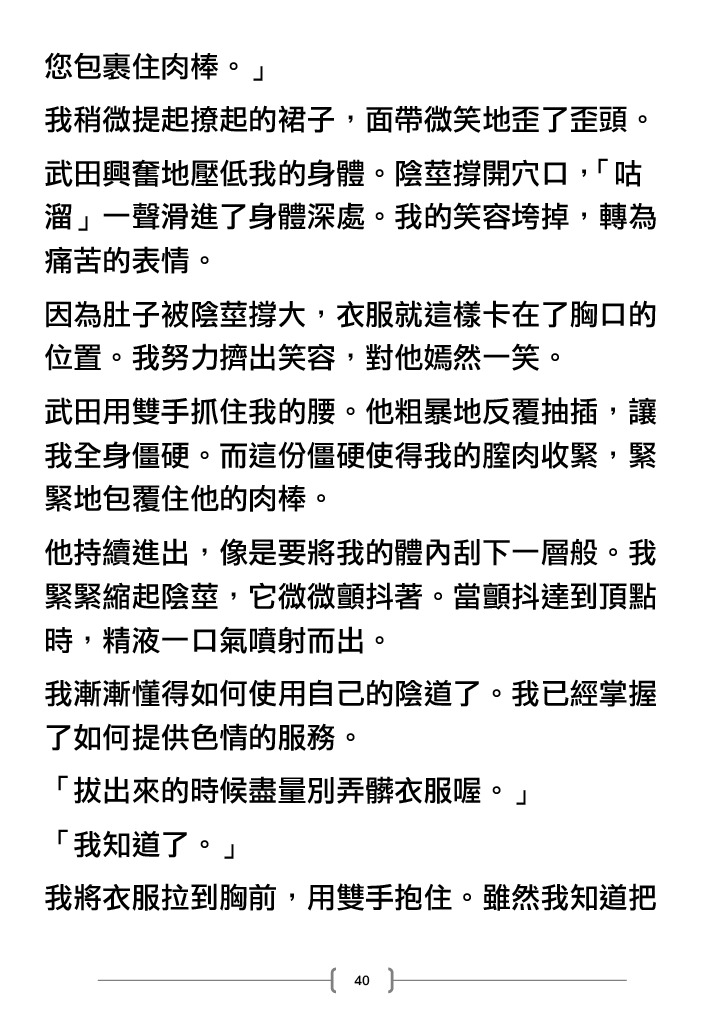 您包裹住肉棒。」

我稍微提起撩起的裙子，面帶微笑地歪了歪頭。

武田興奮地壓低我的身體。陰莖撐開穴口，「咕溜」一聲滑進了身體深處。我的笑容垮掉，轉為痛苦的表情。

因為肚子被陰莖撐大，衣服就這樣卡在了胸口的位置。我努力擠出笑容，對他嫣然一笑。

武田用雙手抓住我的腰。他粗暴地反覆抽插，讓我全身僵硬。而這份僵硬使得我的膣肉收緊，緊緊地包覆住他的肉棒。

他持續進出，像是要將我的體內刮下一層般。我緊緊縮起陰莖，它微微顫抖著。當顫抖達到頂點時，精液一口氣噴射而出。

我漸漸懂得如何使用自己的陰道了。我已經掌握了如何提供色情的服務。

「拔出來的時候盡量別弄髒衣服喔。」

「我知道了。」

我將衣服拉到胸前，用雙手抱住。雖然我知道把

40